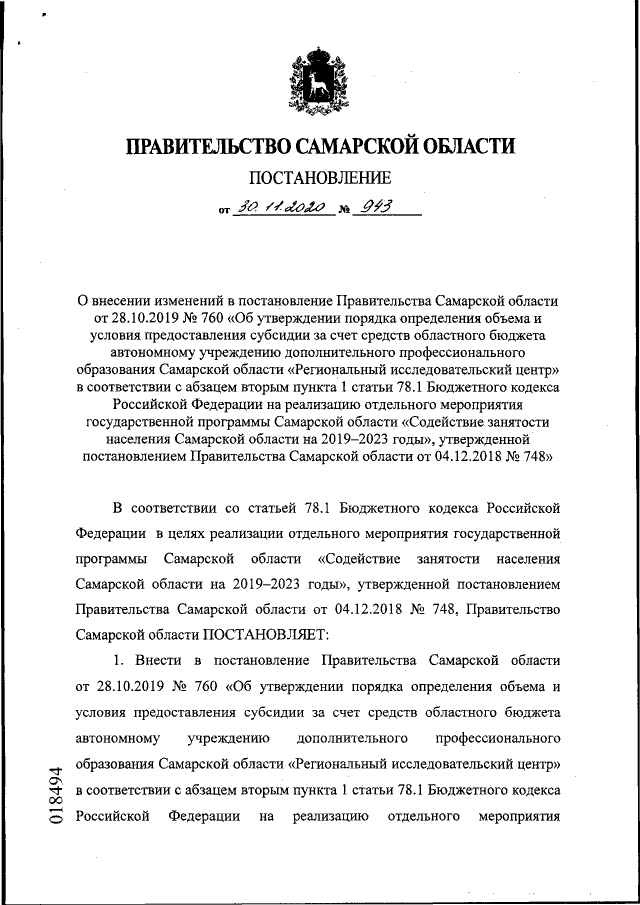 ПРАВИТЕЛЬСТВО САМАРСКОЙ ОБЛАСТИ

ПОСТАНОВЛЕНИЕ

от 30.11.2020 № 943

О внесении изменений в постановление Правительства Самарской области от 28.10.2019 № 760 «Об утверждении порядка определения объема и условия предоставления субсидии за счет средств областного бюджета автономному учреждению дополнительного профессионального образования Самарской области «Региональный исследовательский центр» в соответствии с абзацем вторым пункта 1 статьи 78.1 Бюджетного кодекса Российской Федерации на реализацию отдельного мероприятия государственной программы Самарской области «Содействие занятости населения Самарской области на 2019–2023 годы», утвержденной постановлением Правительства Самарской области от 04.12.2018 № 748»

В соответствии со статьей 78.1 Бюджетного кодекса Российской Федерации в целях реализации отдельного мероприятия государственной программы Самарской области «Содействие занятости населения Самарской области на 2019–2023 годы», утвержденной постановлением Правительства Самарской области от 04.12.2018 № 748, Правительство Самарской области ПОСТАНОВЛЯЕТ:

1. Внести в постановление Правительства Самарской области от 28.10.2019 № 760 «Об утверждении порядка определения объема и условия предоставления субсидии за счет средств областного бюджета автономному учреждению дополнительного профессионального образования Самарской области «Региональный исследовательский центр» в соответствии с абзацем вторым пункта 1 статьи 78.1 Бюджетного кодекса Российской Федерации на реализацию отдельного мероприятия

018494